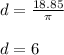 $d = \frac{18.85}{\pi}$

$d = 6$